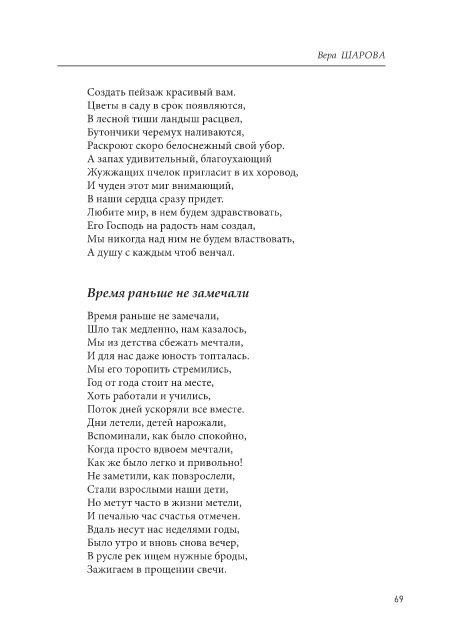 Вера ШАРОВА

Создать пейзаж красивый вам.
Цветы в саду в срок появляются,
В лесной тиши ландыш расцвел,
Бутончики черемух наливаются,
Раскроют скоро белоснежный свой убор.
А запах удивительный, благоухающий
Жужжащих пчелок пригласит в их хоровод,
И чуден этот миг внимающий,
В наши сердца сразу придет.
Любите мир, в нем будем здравствовать,
Его Господь на радость нам создал,
Мы никогда над ним не будем властвовать,
А душу с каждым чтоб венчал.

Время раньше не замечали

Время раньше не замечали,
Шло так медленно, нам казалось,
Мы из детства сбежать мечтали,
И для нас даже юность топталась.
Мы его торопить стремились,
Год от года стоит на месте,
Хоть работали и учились,
Поток дней ускоряли все вместе.
Дни летели, детей нарожали,
Вспоминали, как было спокойно,
Когда просто вдвоем мечтали,
Как же было легко и привольно!
Не заметили, как повзрослели,
Стали взрослыми наши дети,
Но метут часто в жизни метели,
И печалью час счастья отмечен.
Вдаль несут нас неделями годы,
Было утро и вновь снова вечер,
В русле рек ищем нужные броды,
Зажигаем в прощении свечи.

69